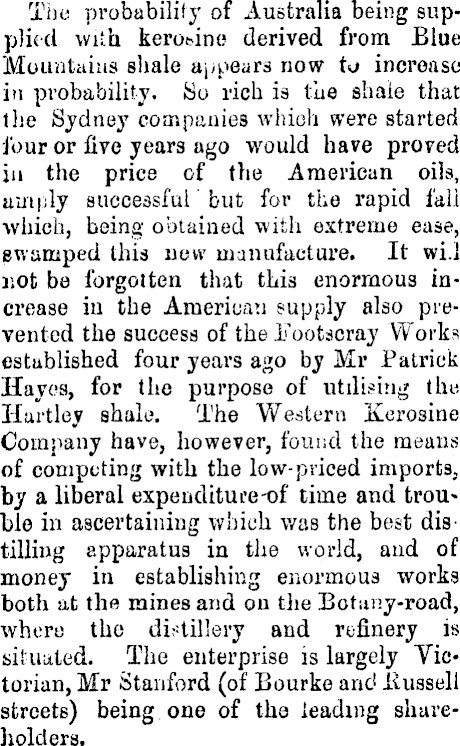 The probability of Australia being supplied with kerosine derived from Blue Mountains shale appears now to increase in probability. So rich is the shale that the Sydney companies which were started four or five years ago would have proved in the price of the American oils, amply successful but for the rapid fall which, being obtained with extreme ease, swamped this new manufacture. It will not be forgotten that this enormous increase in the American supply also prevented the success of the Footscray Works established four years ago by Mr Patrick Hayes, for the purpose of utilising the Hartley shale. The Western Kerosine Company have, however, found the means of competing with the low-priced imports, by a liberal expenditure of time and trouble in ascertaining which was the best distilling apparatus in the world, and of money in establishing enormous works both at the mines and on the Botany-road, where the distillery and refinery is situated. The enterprise is largely Victorian, Mr Stanford (of Bourke and Russell streets) being one of the leading shareholders.